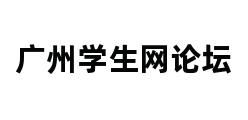 广州学生网论坛